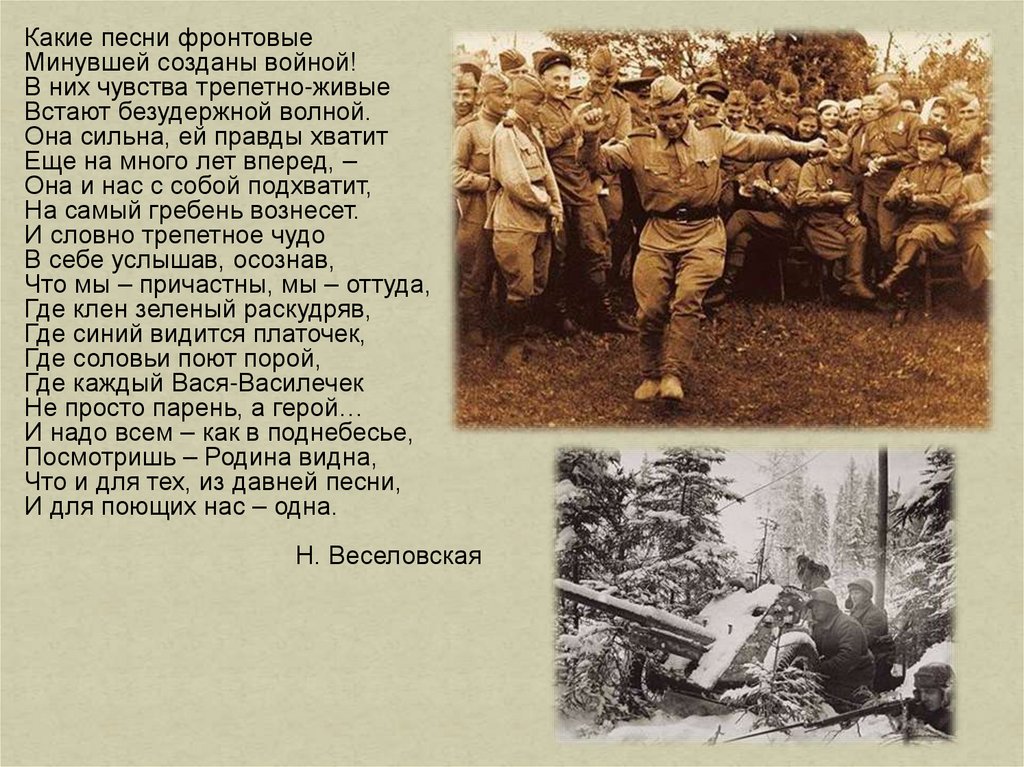 Какие песни фронтовые
Минувшей созданы войной!
В них чувства трепетно-живые
Встают безудержной волной.
Она сильна, ей правды хватит
Еще на много лет вперед, –
Она и нас с собой подхватит,
На самый гребень вознесет.
И словно трепетное чудо
В себе услышав, осознав,
Что мы – причастны, мы – оттуда,
Где клен зеленый раскудряв,
Где синий видится платочек,
Где соловьи поют порой,
Где каждый Вася-Василечек
Не просто парень, а герой…
И надо всем – как в поднебесье,
Посмотришь – Родина видна,
Что и для тех, из давней песни,
И для поющих нас – одна.

Н. Веселовская